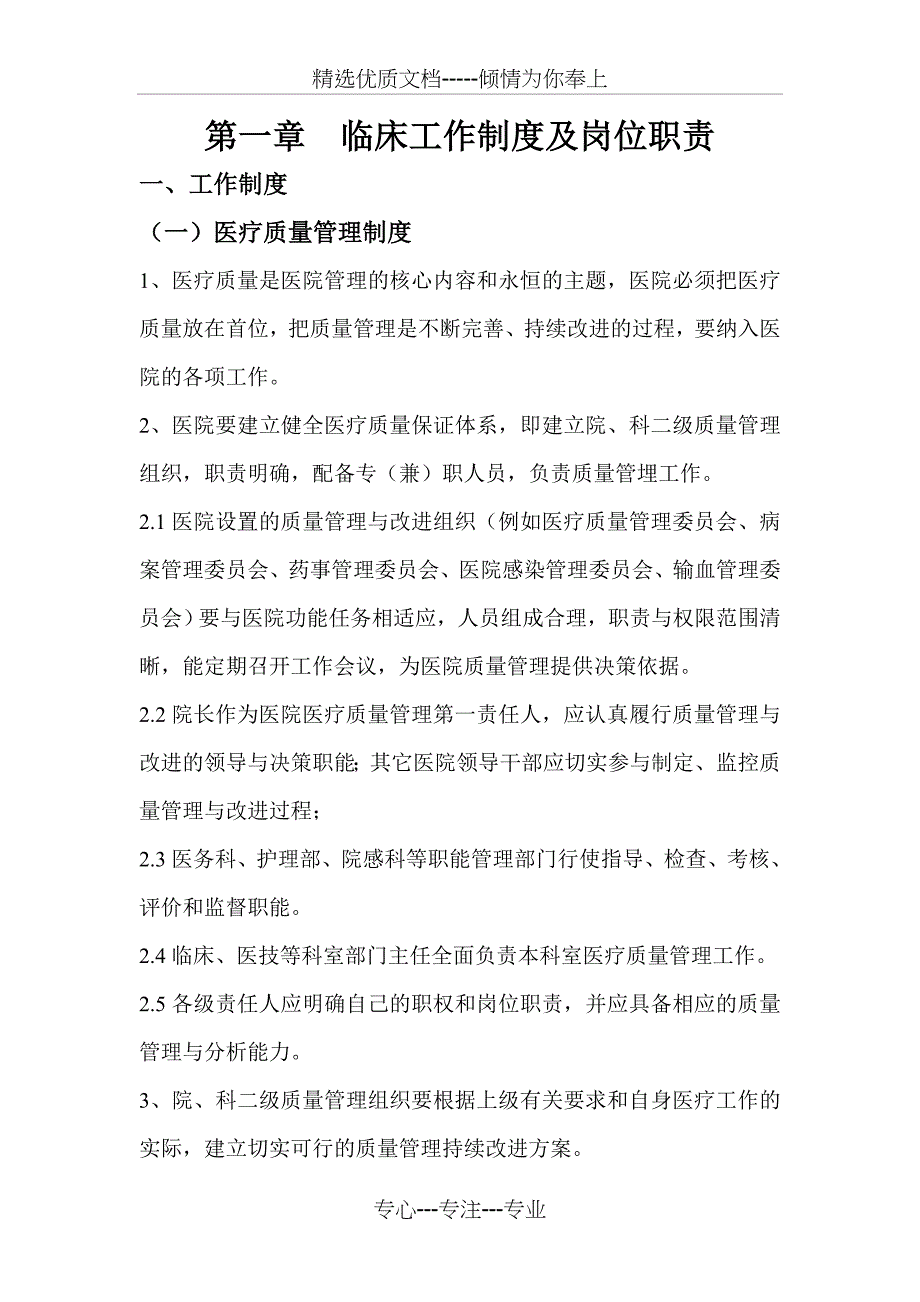 精选优质文档-----倾情为你奉上

第一章　临床工作制度及岗位职责

一、工作制度

（一）医疗质量管理制度

1、医疗质量是医院管理的核心内容和永恒的主题，医院必须把医疗质量放在首位，把质量管理是不断完善、持续改进的过程，要纳入医院的各项工作。

2、医院要建立健全医疗质量保证体系，即建立院、科二级质量管理组织，职责明确，配备专（兼）职人员，负责质量管理工作。

2.1 医院设置的质量管理与改进组织（例如医疗质量管理委员会、病案管理委员会、药事管理委员会、医院感染管理委员会、输血管理委员会）要与医院功能任务相适应，人员组成合理，职责与权限范围清晰，能定期召开工作会议，为医院质量管理提供决策依据。

2.2 院长作为医院医疗质量管理第一责任人，应认真履行质量管理与改进的领导与决策职能;其它医院领导干部应切实参与制定、监控质量管理与改进过程；

2.3 医务科、护理部、院感科等职能管理部门行使指导、检查、考核、评价和监督职能。

2.4 临床、医技等科室部门主任全面负责本科室医疗质量管理工作。

2.5 各级责任人应明确自己的职权和岗位职责，并应具备相应的质量管理与分析能力。

3、院、科二级质量管理组织要根据上级有关要求和自身医疗工作的实际，建立切实可行的质量管理持续改进方案。

专心---专注---专业